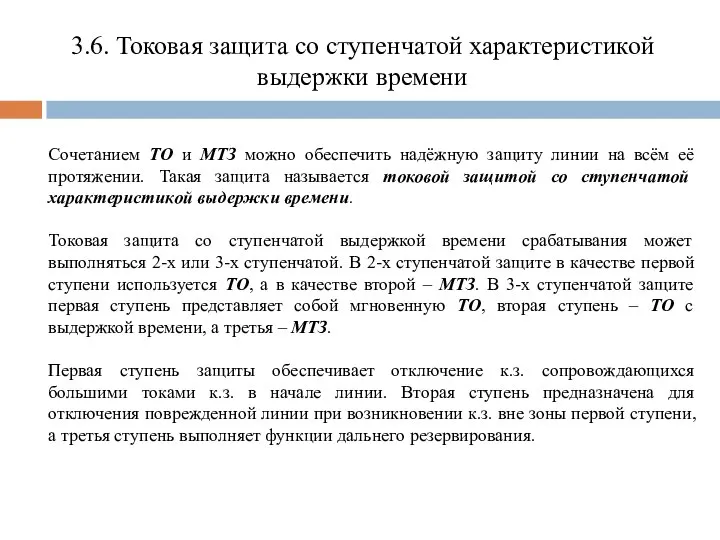 3.6. Токовая защита со ступенчатой характеристикой выдержки времени

Сочетанием ТО и МТЗ можно обеспечить надёжную защиту линии на всём её протяжении. Такая защита называется токовой защитой со ступенчатой характеристикой выдержки времени.

Токовая защита со ступенчатой выдержкой времени срабатывания может выполняться 2-х или 3-х ступенчатой. В 2-х ступенчатой защите в качестве первой ступени используется ТО, а в качестве второй – МТЗ. В 3-х ступенчатой защите первая ступень представляет собой мгновенную ТО, вторая ступень – ТО с выдержкой времени, а третья – МТЗ.

Первая ступень защиты обеспечивает отключение к.з. сопровождающихся большими токами к.з. в начале линии. Вторая ступень предназначена для отключения поврежденной линии при возникновении к.з. вне зоны первой ступени, а третья ступень выполняет функции дальнего резервирования.